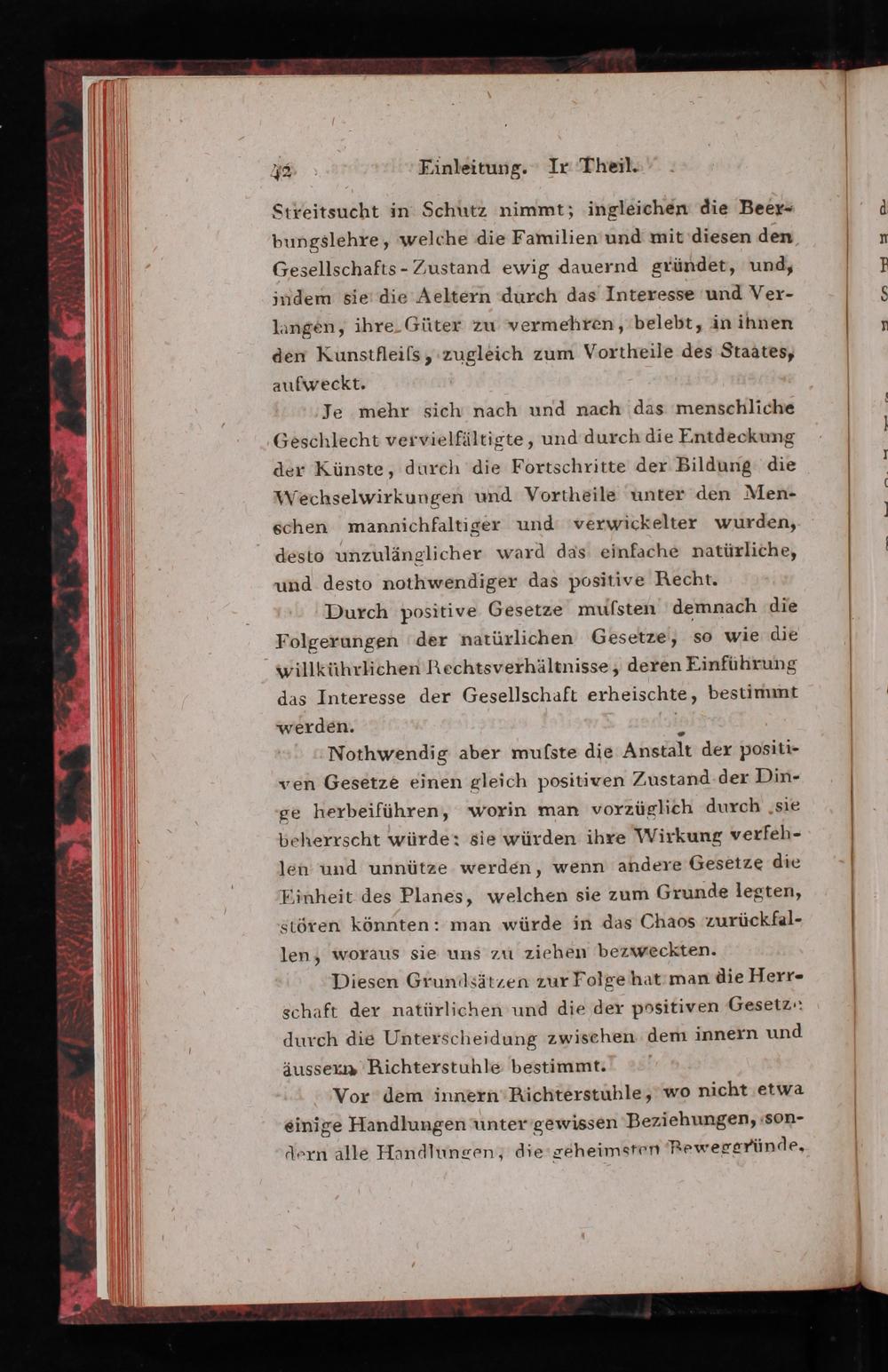 42 Einleitung. Ir Theil.

Streitsucht in Schutz nimmt; ingleichen die Beerbungslehre, welche die Familien und mit diesen den Gesellschafts-Zustand ewig dauernd gründet, und, indem sie die Aeltern durch das Interesse und Verlangen, ihre Güter zu vermehren, belebt, in ihnen den Kunstfleiſs, zugleich zum Vortheile des Staates, aufweckt.

Je mehr sich nach und nach das menschliche Geschlecht vervielfältigte, und durch die Entdeckung der Künste, durch die Fortschritte der Bildung die Wechselwirkungen und Vortheile unter den Menschen mannichfaltiger und verwickelter wurden, desto unzulänglicher ward das einfache natürliche, und desto nothwendiger das positive Recht.

Durch positive Gesetze muſsten demnach die Folgerungen der natürlichen Gesetze, so wie die willkührlichen Rechtsverhältnisse, deren Einführung das Interesse der Gesellschaft erheischte, bestimmt werden.

Nothwendig aber muſste die Anstalt der positiven Gesetze einen gleich positiven Zustand der Dinge herbeiführen, worin man vorzüglich durch sie beherrscht würde: sie würden ihre Wirkung verfehlen und unnütze werden, wenn andere Gesetze die Einheit des Planes, welchen sie zum Grunde legten, stören könnten: man würde in das Chaos zurückfallen, woraus sie uns zu ziehen bezweckten.

Diesen Grundsätzen zur Folge hat man die Herrschaft der natürlichen und die der positiven Gesetze durch die Unterscheidung zwischen dem innern und äussern Richterstuhle bestimmt.

Vor dem innern Richterstuhle, wo nicht etwa einige Handlungen unter gewissen Beziehungen, sondern alle Handlungen, die geheimsten Beweggründe,